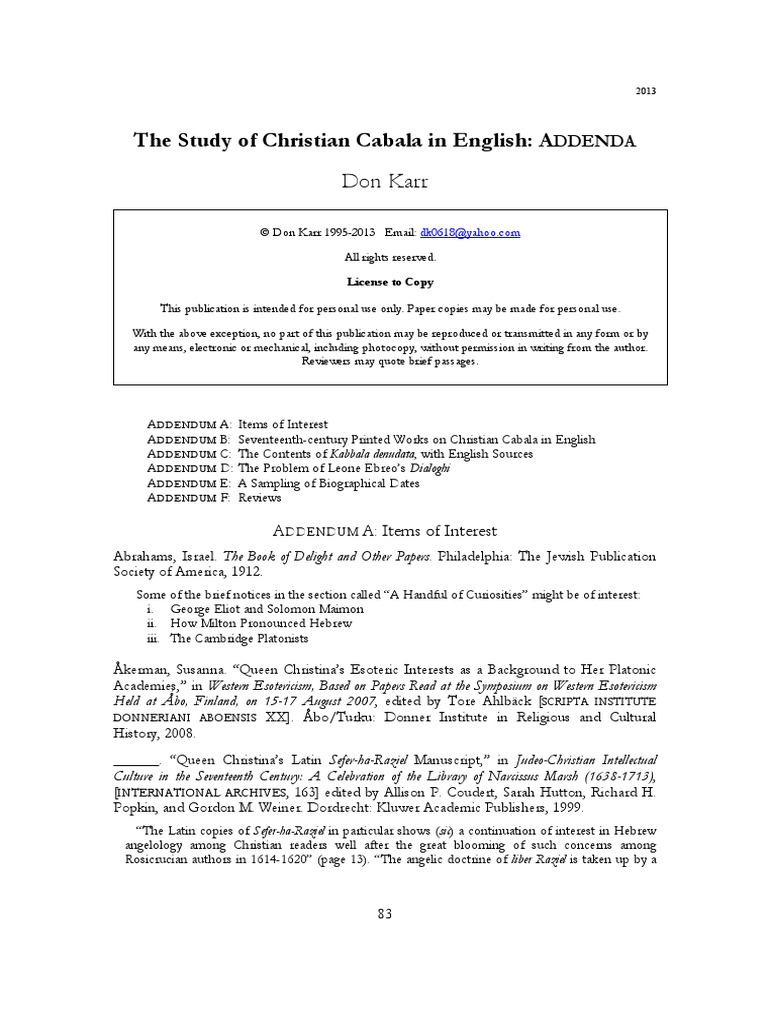 2013

The Study of Christian Cabala in English: ADDENDA

Don Karr

© Don Karr 1995-2013 Email: dk0618@yahoo.com

All rights reserved.

License to Copy

This publication is intended for personal use only. Paper copies may be made for personal use.

With the above exception, no part of this publication may be reproduced or transmitted in any form or by any means, electronic or mechanical, including photocopy, without permission in writing from the author. Reviewers may quote brief passages.

ADDENDUM A: Items of Interest
ADDENDUM B: Seventeenth-century Printed Works on Christian Cabala in English
ADDENDUM C: The Contents of Kabbala denudata, with English Sources
ADDENDUM D: The Problem of Leone Ebreo's Dialoghi
ADDENDUM E: A Sampling of Biographical Dates
ADDENDUM F: Reviews

ADDENDUM A: Items of Interest

Abrahams, Israel. The Book of Delight and Other Papers. Philadelphia: The Jewish Publication Society of America, 1912.

Some of the brief notices in the section called "A Handful of Curiosities" might be of interest:
i. George Eliot and Solomon Maimon
ii. How Milton Pronounced Hebrew
iii. The Cambridge Platonists

Åkerman, Susanna. "Queen Christina's Esoteric Interests as a Background to Her Platonic Academies," in Western Esotericism, Based on Papers Read at the Symposium on Western Esotericism Held at Åbo, Finland, on 15-17 August 2007, edited by Tore Ahlbäck [SCRIPTA INSTITUTE DONNERIANI ABOENSIS XX]. Åbo/Turku: Donner Institute in Religious and Cultural History, 2008.

______. "Queen Christina's Latin Sefer-ha-Raziel Manuscript," in Judeo-Christian Intellectual Culture in the Seventeenth Century: A Celebration of the Library of Narcissus Marsh (1638-1713), [INTERNATIONAL ARCHIVES, 163] edited by Allison P. Coudert, Sarah Hutton, Richard H. Popkin, and Gordon M. Weiner. Dordrecht: Kluwer Academic Publishers, 1999.

"The Latin copies of Sefer-ha-Raziel in particular shows (sic) a continuation of interest in Hebrew angelology among Christian readers well after the great blooming of such concerns among Rosicrucian authors in 1614-1620" (page 13). "The angelic doctrine of liber Raziel is taken up by a

83